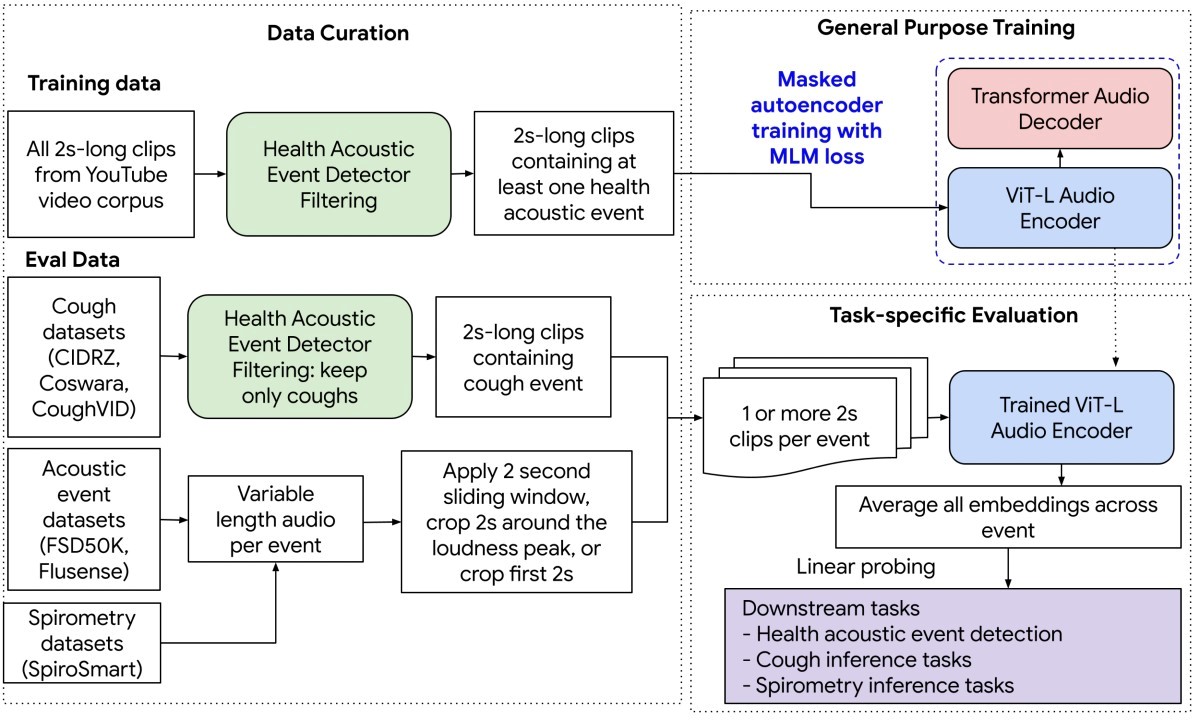 Data Curation

Training data

All 2s-long clips from YouTube video corpus

Health Acoustic Event Detector Filtering

2s-long clips containing at least one health acoustic event

Eval Data

Cough datasets (CIDRZ, Coswara, CoughVID)

Health Acoustic Event Detector Filtering: keep only coughs

2s-long clips containing cough event

Acoustic event datasets (FSD50K, Flusense)

Variable length audio per event

Apply 2 second sliding window, crop 2s around the loudness peak, or crop first 2s

Spirometry datasets (SpiroSmart)

General Purpose Training

Masked autoencoder training with MLM loss

Transformer Audio Decoder

ViT-L Audio Encoder

Task-specific Evaluation

1 or more 2s clips per event

Trained ViT-L Audio Encoder

Average all embeddings across event

Linear probing

Downstream tasks
- Health acoustic event detection
- Cough inference tasks
- Spirometry inference tasks